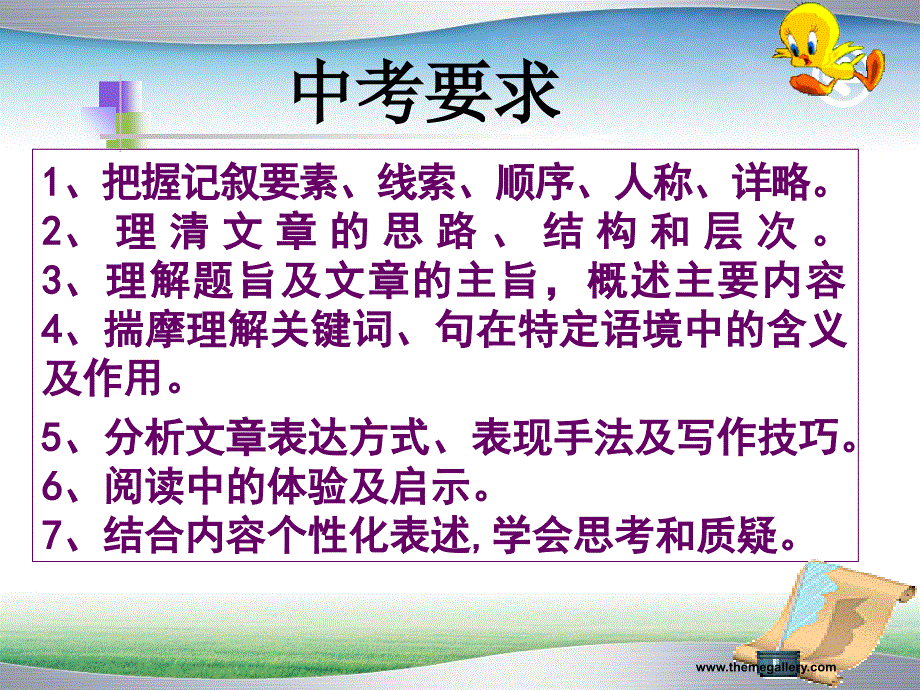 中考要求

1、把握记叙要素、线索、顺序、人称、详略。
2、理清文章的思路、结构和层次。
3、理解题旨及文章的主旨，概述主要内容
4、揣摩理解关键词、句在特定语境中的含义及作用。
5、分析文章表达方式、表现手法及写作技巧。
6、阅读中的体验及启示。
7、结合内容个性化表述,学会思考和质疑。

www.themegallery.com